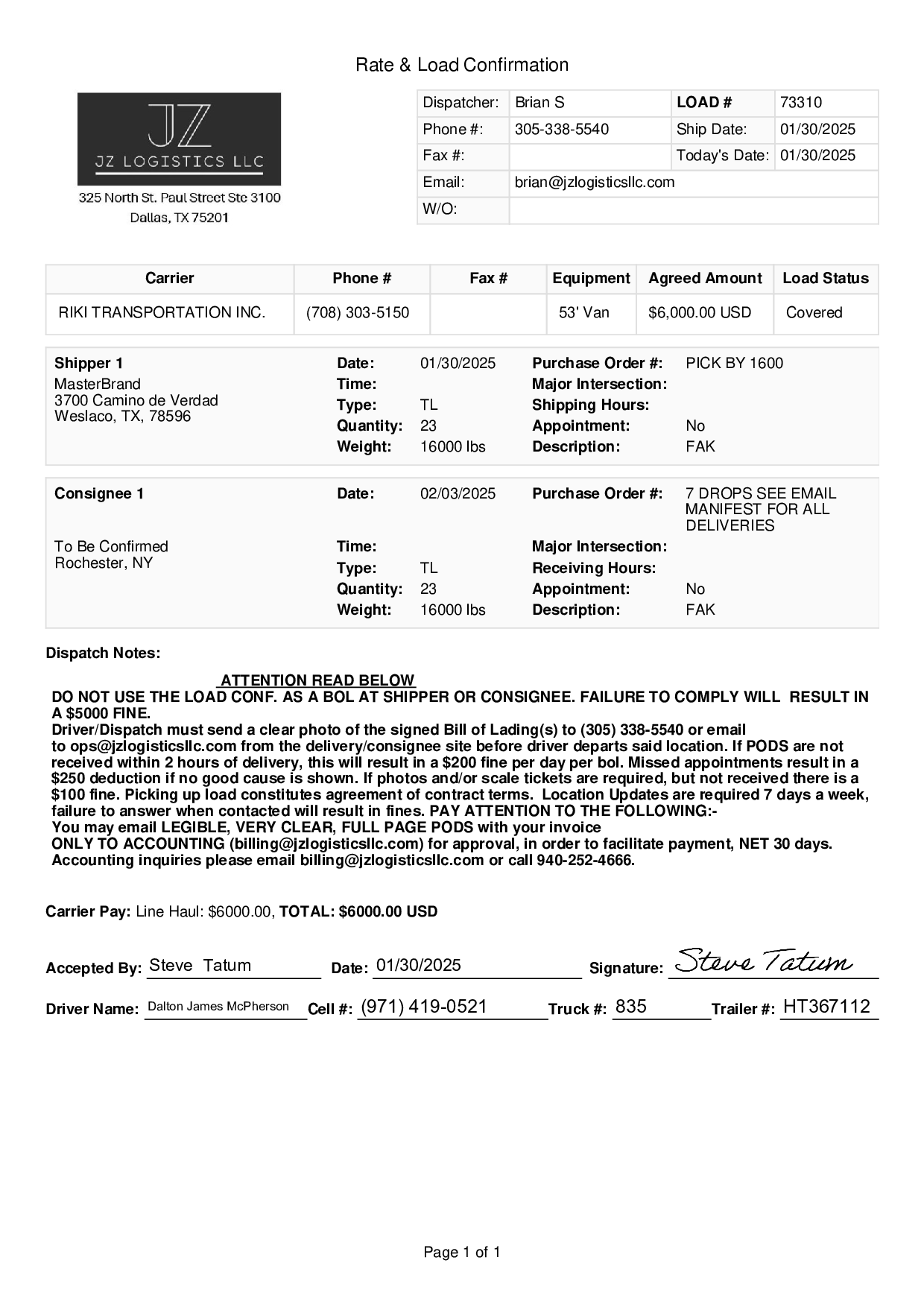 Rate & Load Confirmation

JZ
JZ LOGISTICS LLC
325 North St. Paul Street Ste 3100
Dallas, TX 75201

| Dispatcher: | Brian S | LOAD # | 73310 |
|---|---|---|---|
| Phone #: | 305-338-5540 | Ship Date: | 01/30/2025 |
| Fax #: | | Today's Date: | 01/30/2025 |
| Email: | brian@jzlogisticsllc.com | | |
| W/O: | | | |

| Carrier | Phone # | Fax # | Equipment | Agreed Amount | Load Status |
|---|---|---|---|---|---|
| RIKI TRANSPORTATION INC. | (708) 303-5150 | | 53' Van | $6,000.00 USD | Covered |

Shipper 1
MasterBrand
3700 Camino de Verdad
Weslaco, TX, 78596

Date: 01/30/2025
Time:
Type: TL
Quantity: 23
Weight: 16000 lbs

Purchase Order #: PICK BY 1600
Major Intersection:
Shipping Hours:
Appointment: No
Description: FAK

Consignee 1
To Be Confirmed
Rochester, NY

Date: 02/03/2025
Time:
Type: TL
Quantity: 23
Weight: 16000 lbs

Purchase Order #: 7 DROPS SEE EMAIL MANIFEST FOR ALL DELIVERIES
Major Intersection:
Receiving Hours:
Appointment: No
Description: FAK

Dispatch Notes:

ATTENTION READ BELOW
DO NOT USE THE LOAD CONF. AS A BOL AT SHIPPER OR CONSIGNEE. FAILURE TO COMPLY WILL RESULT IN A $5000 FINE.
Driver/Dispatch must send a clear photo of the signed Bill of Lading(s) to (305) 338-5540 or email to ops@jzlogisticsllc.com from the delivery/consignee site before driver departs said location. If PODS are not received within 2 hours of delivery, this will result in a $200 fine per day per bol. Missed appointments result in a $250 deduction if no good cause is shown. If photos and/or scale tickets are required, but not received there is a $100 fine. Picking up load constitutes agreement of contract terms. Location Updates are required 7 days a week, failure to answer when contacted will result in fines. PAY ATTENTION TO THE FOLLOWING:-
You may email LEGIBLE, VERY CLEAR, FULL PAGE PODS with your invoice
ONLY TO ACCOUNTING (billing@jzlogisticsllc.com) for approval, in order to facilitate payment, NET 30 days.
Accounting inquiries please email billing@jzlogisticsllc.com or call 940-252-4666.

Carrier Pay: Line Haul: $6000.00, TOTAL: $6000.00 USD

Accepted By: Steve Tatum Date: 01/30/2025 Signature: Steve Tatum

Driver Name: Dalton James McPherson Cell #: (971) 419-0521 Truck #: 835 Trailer #: HT367112

Page 1 of 1